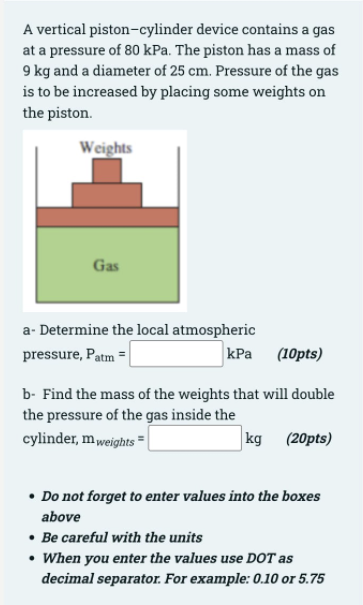 A vertical piston–cylinder device contains a gas at a pressure of 80 kPa. The piston has a mass of 9 kg and a diameter of 25 cm. Pressure of the gas is to be increased by placing some weights on the piston.

Weights

Gas

a- Determine the local atmospheric pressure, $P_{atm}$ = kPa (10pts)

b- Find the mass of the weights that will double the pressure of the gas inside the cylinder, $m_{weights}$ = kg (20pts)

• Do not forget to enter values into the boxes above
• Be careful with the units
• When you enter the values use DOT as decimal separator. For example: 0.10 or 5.75